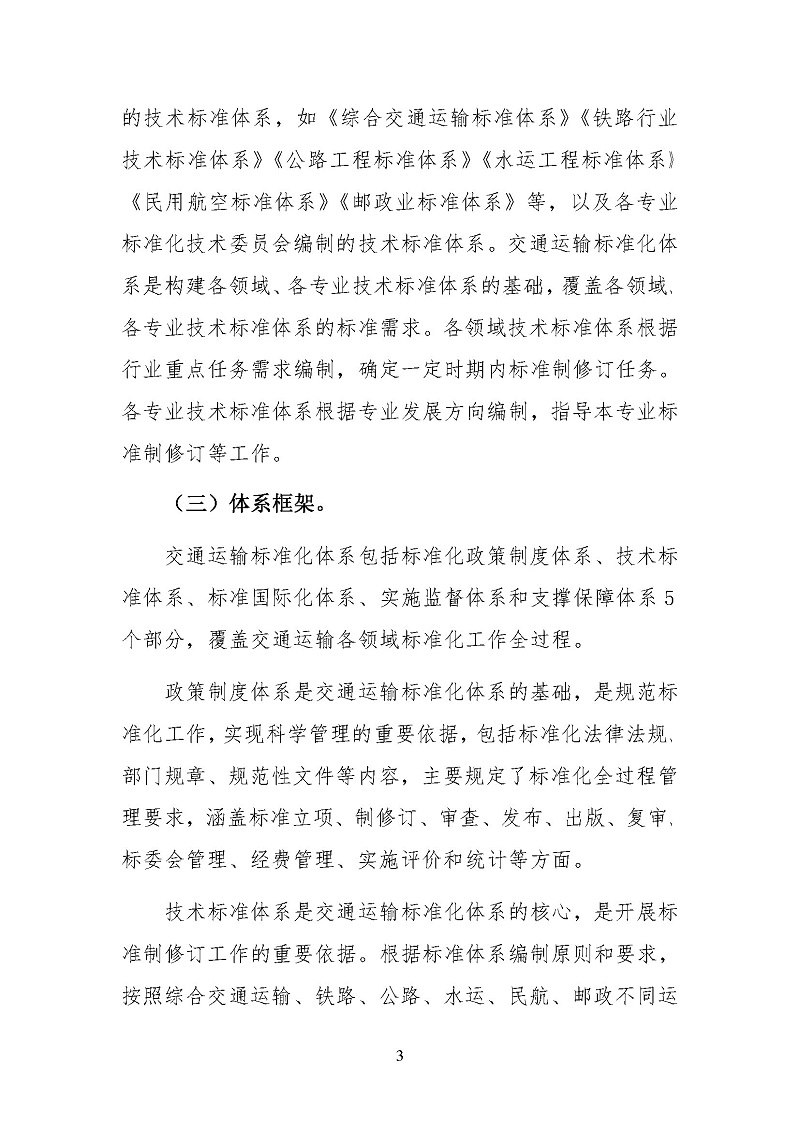 的技术标准体系，如《综合交通运输标准体系》《铁路行业技术标准体系》《公路工程标准体系》《水运工程标准体系》《民用航空标准体系》《邮政业标准体系》等，以及各专业标准化技术委员会编制的技术标准体系。交通运输标准化体系是构建各领域、各专业技术标准体系的基础，覆盖各领域、各专业技术标准体系的标准需求。各领域技术标准体系根据行业重点任务需求编制，确定一定时期内标准制修订任务。各专业技术标准体系根据专业发展方向编制，指导本专业标准制修订等工作。

（三）体系框架。

交通运输标准化体系包括标准化政策制度体系、技术标准体系、标准国际化体系、实施监督体系和支撑保障体系5个部分，覆盖交通运输各领域标准化工作全过程。

政策制度体系是交通运输标准化体系的基础，是规范标准化工作，实现科学管理的重要依据，包括标准化法律法规、部门规章、规范性文件等内容，主要规定了标准化全过程管理要求，涵盖标准立项、制修订、审查、发布、出版、复审、标委会管理、经费管理、实施评价和统计等方面。

技术标准体系是交通运输标准化体系的核心，是开展标准制修订工作的重要依据。根据标准体系编制原则和要求，按照综合交通运输、铁路、公路、水运、民航、邮政不同运

3